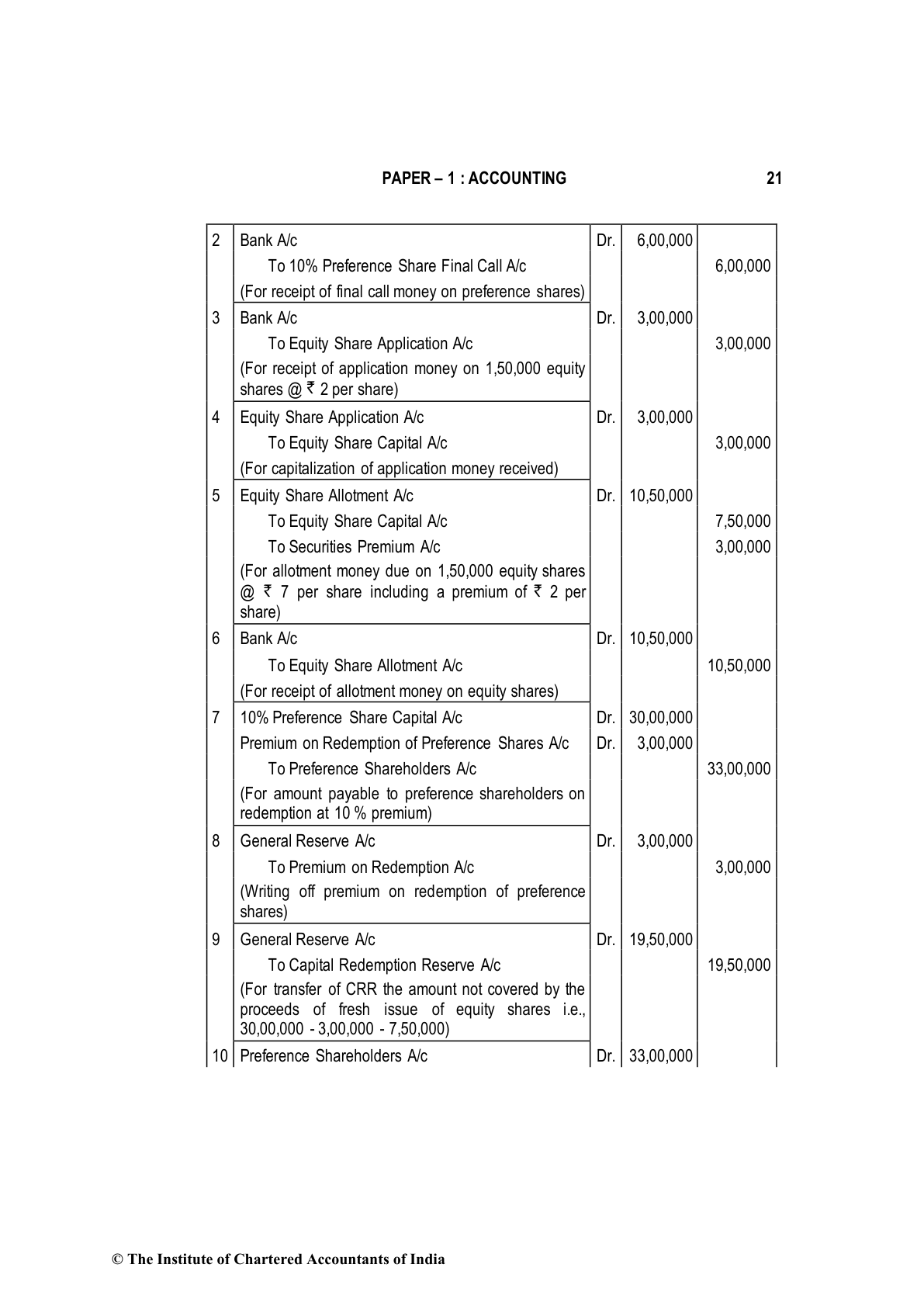 PAPER – 1 : ACCOUNTING 21

| | | | | |
|---|---|---|---|---|
| 2 | Bank A/c | Dr. | 6,00,000 | |
| | To 10% Preference Share Final Call A/c | | | 6,00,000 |
| | (For receipt of final call money on preference shares) | | | |
| 3 | Bank A/c | Dr. | 3,00,000 | |
| | To Equity Share Application A/c | | | 3,00,000 |
| | (For receipt of application money on 1,50,000 equity shares @ ₹ 2 per share) | | | |
| 4 | Equity Share Application A/c | Dr. | 3,00,000 | |
| | To Equity Share Capital A/c | | | 3,00,000 |
| | (For capitalization of application money received) | | | |
| 5 | Equity Share Allotment A/c | Dr. | 10,50,000 | |
| | To Equity Share Capital A/c | | | 7,50,000 |
| | To Securities Premium A/c | | | 3,00,000 |
| | (For allotment money due on 1,50,000 equity shares @ ₹ 7 per share including a premium of ₹ 2 per share) | | | |
| 6 | Bank A/c | Dr. | 10,50,000 | |
| | To Equity Share Allotment A/c | | | 10,50,000 |
| | (For receipt of allotment money on equity shares) | | | |
| 7 | 10% Preference Share Capital A/c | Dr. | 30,00,000 | |
| | Premium on Redemption of Preference Shares A/c | Dr. | 3,00,000 | |
| | To Preference Shareholders A/c | | | 33,00,000 |
| | (For amount payable to preference shareholders on redemption at 10 % premium) | | | |
| 8 | General Reserve A/c | Dr. | 3,00,000 | |
| | To Premium on Redemption A/c | | | 3,00,000 |
| | (Writing off premium on redemption of preference shares) | | | |
| 9 | General Reserve A/c | Dr. | 19,50,000 | |
| | To Capital Redemption Reserve A/c | | | 19,50,000 |
| | (For transfer of CRR the amount not covered by the proceeds of fresh issue of equity shares i.e., 30,00,000 - 3,00,000 - 7,50,000) | | | |
| 10 | Preference Shareholders A/c | Dr. | 33,00,000 | |

© The Institute of Chartered Accountants of India